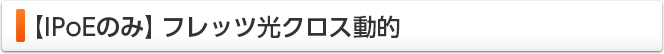 【IPoEのみ】フレッツ光クロス動的